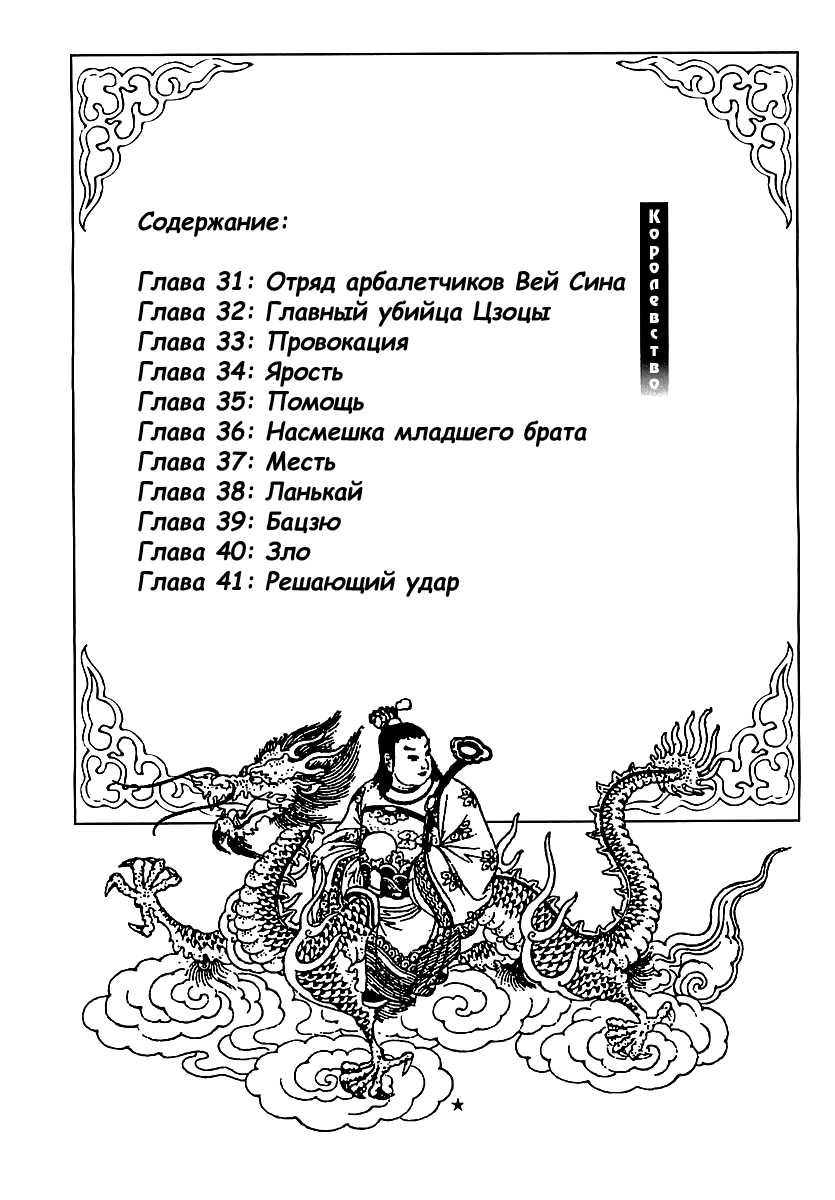 Содержание:

Глава 31: Отряд арбалетчиков Вей Сина
Глава 32: Главный убийца Цзоцы
Глава 33: Провокация
Глава 34: Ярость
Глава 35: Помощь
Глава 36: Насмешка младшего брата
Глава 37: Месть
Глава 38: Ланькай
Глава 39: Бацзю
Глава 40: Зло
Глава 41: Решающий удар

Королевство